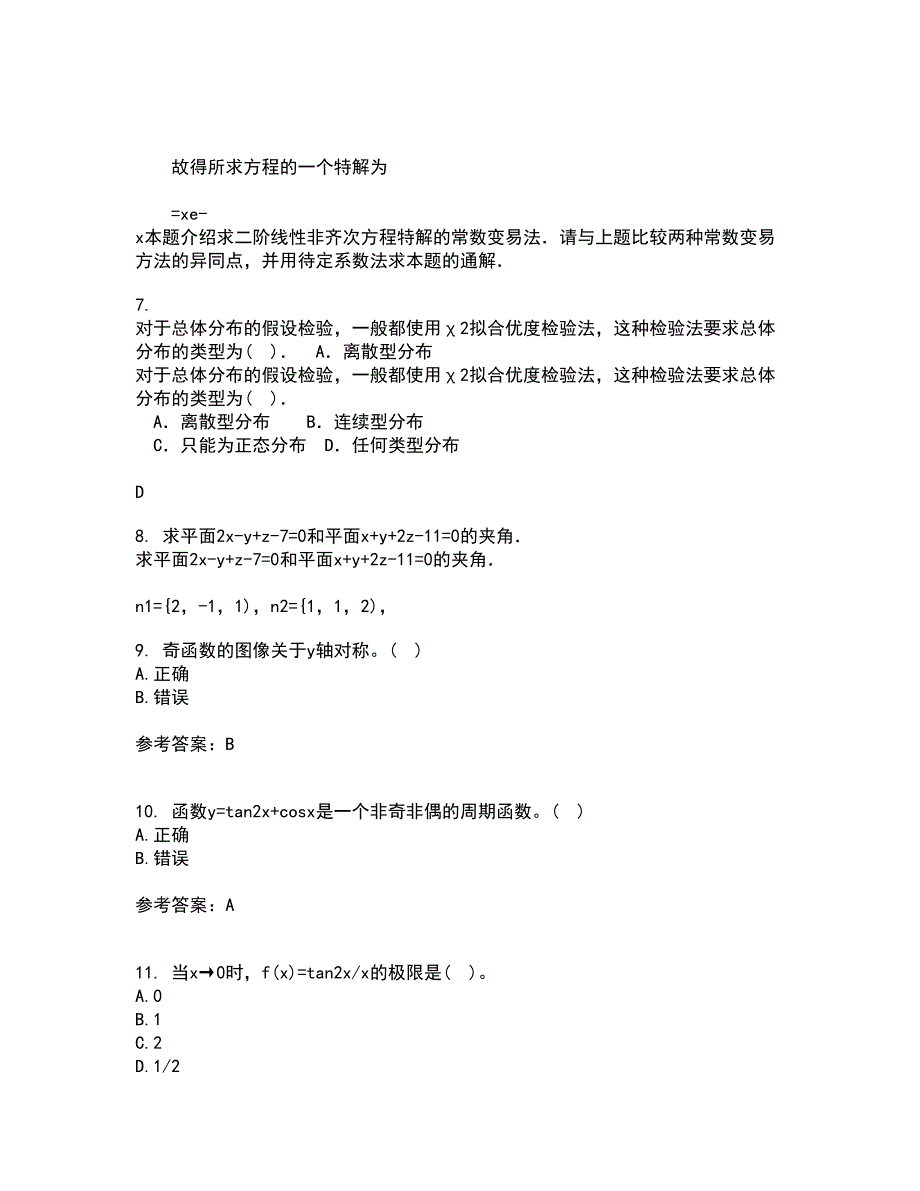 故得所求方程的一个特解为

=xe-
x本题介绍求二阶线性非齐次方程特解的常数变易法．请与上题比较两种常数变易方法的异同点，并用待定系数法求本题的通解．

7.
对于总体分布的假设检验，一般都使用χ2拟合优度检验法，这种检验法要求总体分布的类型为（ ）． A．离散型分布
对于总体分布的假设检验，一般都使用χ2拟合优度检验法，这种检验法要求总体分布的类型为（ ）．
A．离散型分布 B．连续型分布
C．只能为正态分布 D．任何类型分布

D

8. 求平面2x-y+z-7=0和平面x+y+2z-11=0的夹角．
求平面2x-y+z-7=0和平面x+y+2z-11=0的夹角．

n1={2，-1，1)，n2={1，1，2)，

9. 奇函数的图像关于y轴对称。（ ）
A.正确
B.错误

参考答案：B

10. 函数y=tan2x+cosx是一个非奇非偶的周期函数。（ ）
A.正确
B.错误

参考答案：A

11. 当x→0时，f(x)=tan2x/x的极限是（ ）。
A.0
B.1
C.2
D.1/2